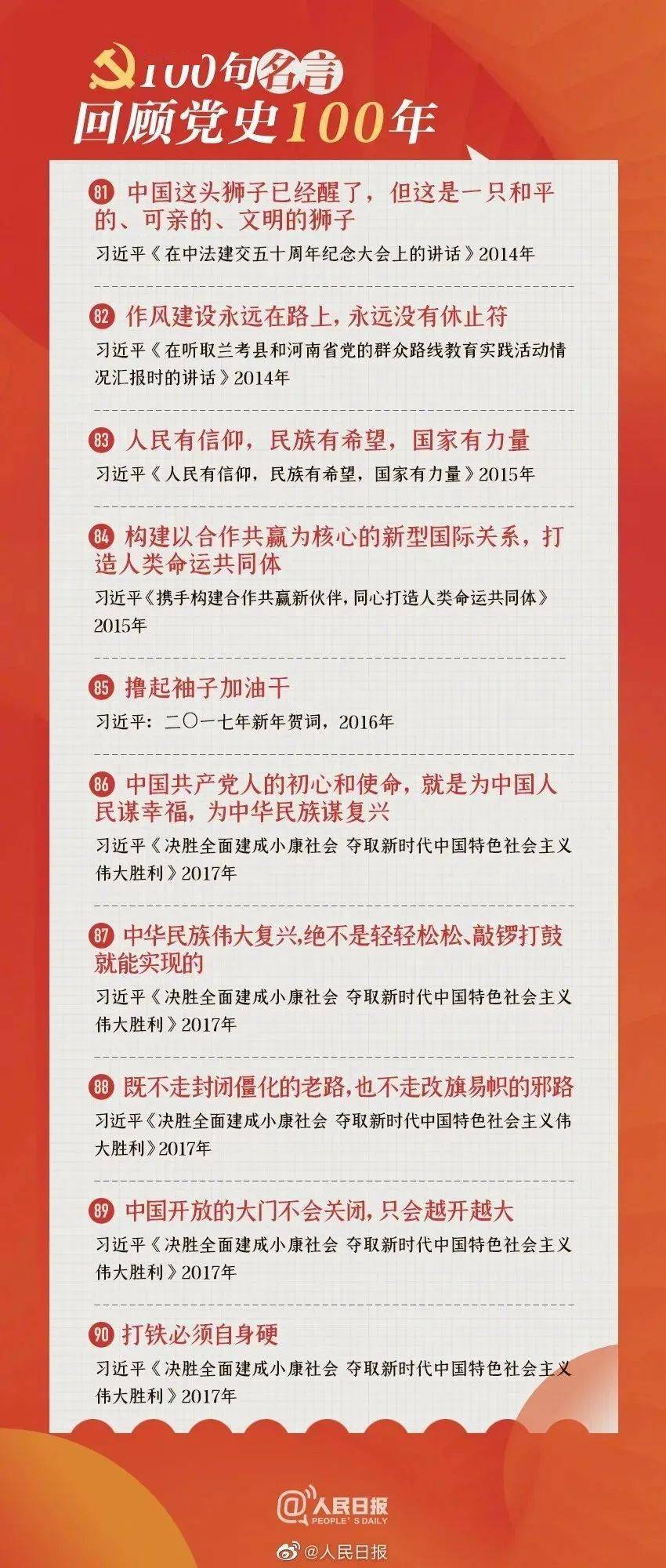 100句名言
回顾党史100年

81 中国这头狮子已经醒了，但这是一只和平的、可亲的、文明的狮子
习近平《在中法建交五十周年纪念大会上的讲话》2014年

82 作风建设永远在路上，永远没有休止符
习近平《在听取兰考县和河南省党的群众路线教育实践活动情况汇报时的讲话》2014年

83 人民有信仰，民族有希望，国家有力量
习近平《人民有信仰，民族有希望，国家有力量》2015年

84 构建以合作共赢为核心的新型国际关系，打造人类命运共同体
习近平《携手构建合作共赢新伙伴，同心打造人类命运共同体》2015年

85 撸起袖子加油干
习近平：二〇一七年新年贺词，2016年

86 中国共产党人的初心和使命，就是为中国人民谋幸福，为中华民族谋复兴
习近平《决胜全面建成小康社会 夺取新时代中国特色社会主义伟大胜利》2017年

87 中华民族伟大复兴，绝不是轻轻松松、敲锣打鼓就能实现的
习近平《决胜全面建成小康社会 夺取新时代中国特色社会主义伟大胜利》2017年

88 既不走封闭僵化的老路，也不走改旗易帜的邪路
习近平《决胜全面建成小康社会 夺取新时代中国特色社会主义伟大胜利》2017年

89 中国开放的大门不会关闭，只会越开越大
习近平《决胜全面建成小康社会 夺取新时代中国特色社会主义伟大胜利》2017年

90 打铁必须自身硬
习近平《决胜全面建成小康社会 夺取新时代中国特色社会主义伟大胜利》2017年

@人民日报
PEOPLE'S DAILY

@人民日报